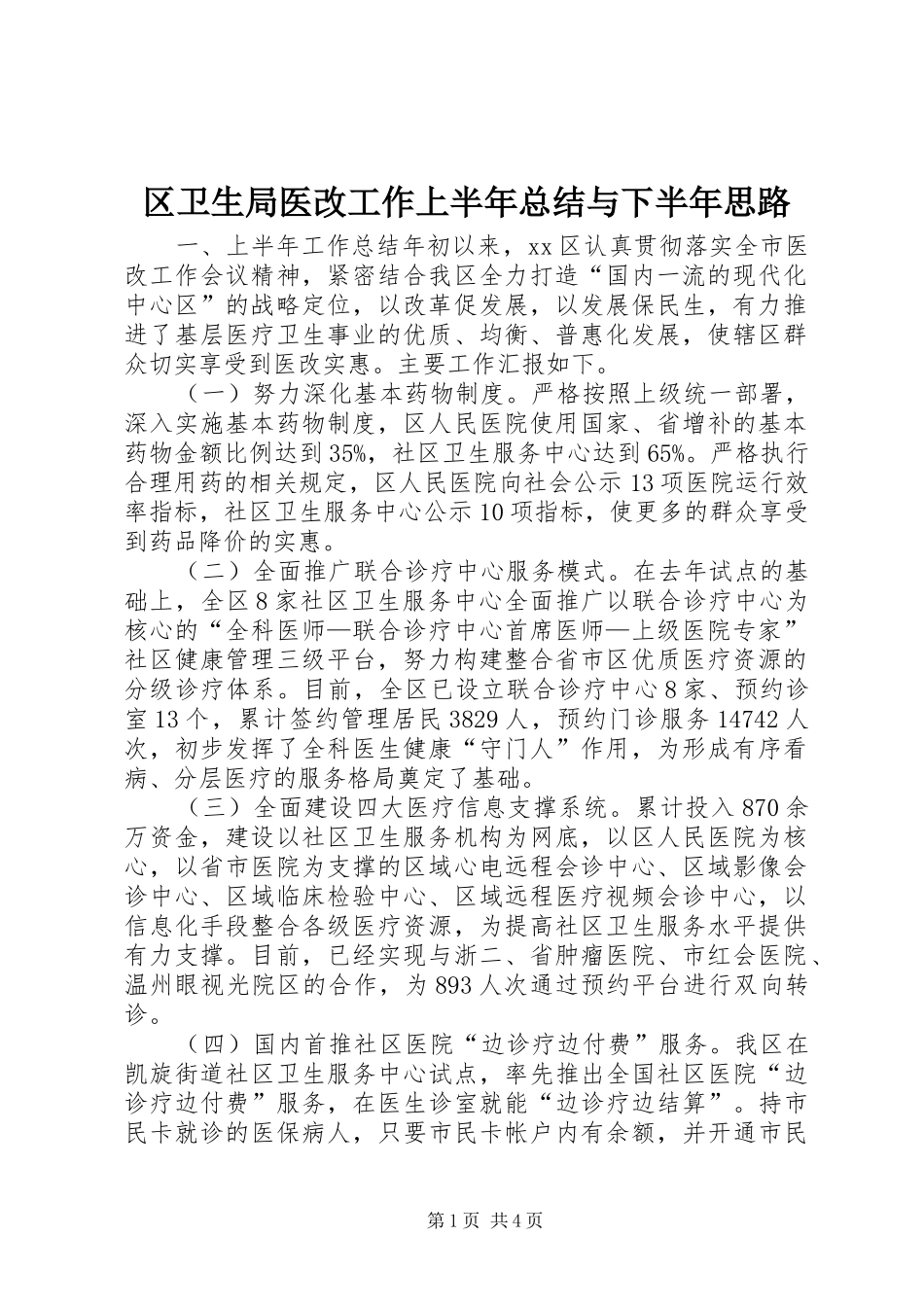 区卫生局医改工作上半年总结与下半年思路

一、上半年工作总结年初以来，xx区认真贯彻落实全市医改工作会议精神，紧密结合我区全力打造“国内一流的现代化中心区”的战略定位，以改革促发展，以发展保民生，有力推进了基层医疗卫生事业的优质、均衡、普惠化发展，使辖区群众切实享受到医改实惠。主要工作汇报如下。

（一）努力深化基本药物制度。严格按照上级统一部署，深入实施基本药物制度，区人民医院使用国家、省增补的基本药物金额比例达到35%，社区卫生服务中心达到65%。严格执行合理用药的相关规定，区人民医院向社会公示13项医院运行效率指标，社区卫生服务中心公示10项指标，使更多的群众享受到药品降价的实惠。

（二）全面推广联合诊疗中心服务模式。在去年试点的基础上，全区8家社区卫生服务中心全面推广以联合诊疗中心为核心的“全科医师—联合诊疗中心首席医师—上级医院专家”社区健康管理三级平台，努力构建整合省市区优质医疗资源的分级诊疗体系。目前，全区已设立联合诊疗中心8家、预约诊室13个，累计签约管理居民3829人，预约门诊服务14742人次，初步发挥了全科医生健康“守门人”作用，为形成有序看病、分层医疗的服务格局奠定了基础。

（三）全面建设四大医疗信息支撑系统。累计投入870余万资金，建设以社区卫生服务机构为网底，以区人民医院为核心，以省市医院为支撑的区域心电远程会诊中心、区域影像会诊中心、区域临床检验中心、区域远程医疗视频会诊中心，以信息化手段整合各级医疗资源，为提高社区卫生服务水平提供有力支撑。目前，已经实现与浙二、省肿瘤医院、市红会医院、温州眼视光院区的合作，为893人次通过预约平台进行双向转诊。

（四）国内首推社区医院“边诊疗边付费”服务。我区在凯旋街道社区卫生服务中心试点，率先推出全国社区医院“边诊疗边付费”服务，在医生诊室就能“边诊疗边结算”。持市民卡就诊的医保病人，只要市民卡帐户内有余额，并开通市民

第1页 共4页